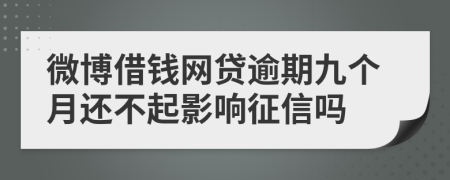 微博借钱网贷逾期九个月还不起影响征信吗